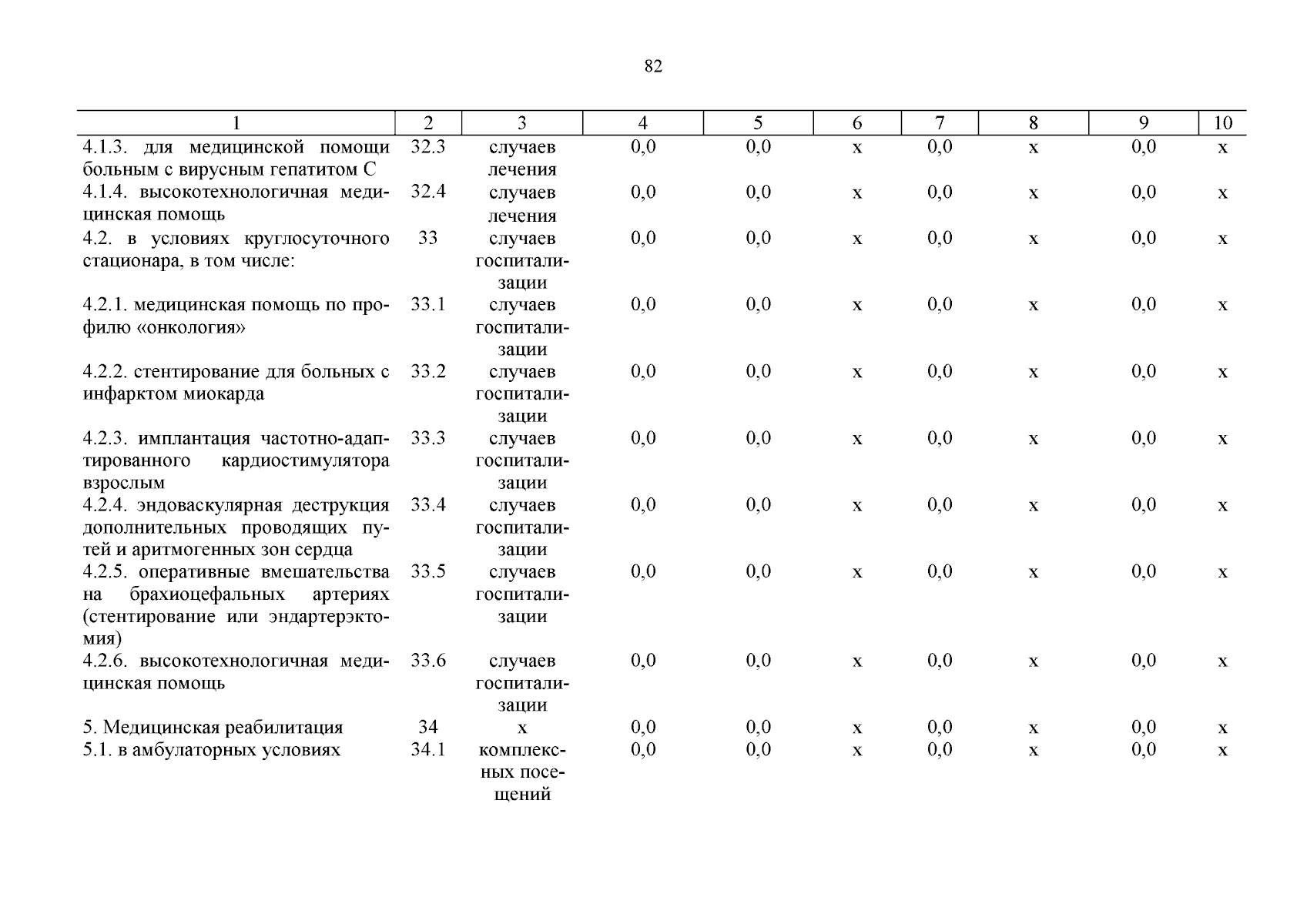 82

| 1 | 2 | 3 | 4 | 5 | 6 | 7 | 8 | 9 | 10 |
|---|---|---|---|---|---|---|---|---|---|
| 4.1.3. для медицинской помощи больным с вирусным гепатитом С | 32.3 | случаев лечения | 0,0 | 0,0 | х | 0,0 | х | 0,0 | х |
| 4.1.4. высокотехнологичная медицинская помощь | 32.4 | случаев лечения | 0,0 | 0,0 | х | 0,0 | х | 0,0 | х |
| 4.2. в условиях круглосуточного стационара, в том числе: | 33 | случаев госпитализации | 0,0 | 0,0 | х | 0,0 | х | 0,0 | х |
| 4.2.1. медицинская помощь по профилю «онкология» | 33.1 | случаев госпитализации | 0,0 | 0,0 | х | 0,0 | х | 0,0 | х |
| 4.2.2. стентирование для больных с инфарктом миокарда | 33.2 | случаев госпитализации | 0,0 | 0,0 | х | 0,0 | х | 0,0 | х |
| 4.2.3. имплантация частотно-адаптированного кардиостимулятора взрослым | 33.3 | случаев госпитализации | 0,0 | 0,0 | х | 0,0 | х | 0,0 | х |
| 4.2.4. эндоваскулярная деструкция дополнительных проводящих путей и аритмогенных зон сердца | 33.4 | случаев госпитализации | 0,0 | 0,0 | х | 0,0 | х | 0,0 | х |
| 4.2.5. оперативные вмешательства на брахиоцефальных артериях (стентирование или эндартерэктомия) | 33.5 | случаев госпитализации | 0,0 | 0,0 | х | 0,0 | х | 0,0 | х |
| 4.2.6. высокотехнологичная медицинская помощь | 33.6 | случаев госпитализации | 0,0 | 0,0 | х | 0,0 | х | 0,0 | х |
| 5. Медицинская реабилитация | 34 | х | 0,0 | 0,0 | х | 0,0 | х | 0,0 | х |
| 5.1. в амбулаторных условиях | 34.1 | комплексных посещений | 0,0 | 0,0 | х | 0,0 | х | 0,0 | х |